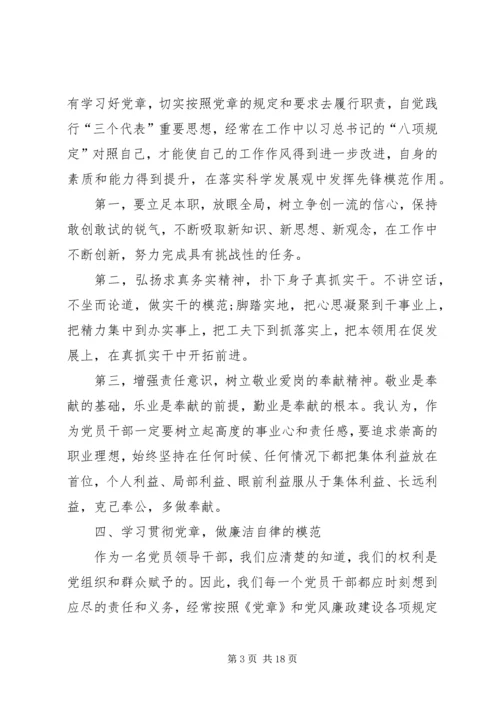 有学习好党章，切实按照党章的规定和要求去履行职责，自觉践行“三个代表”重要思想，经常在工作中以习总书记的“八项规定”对照自己，才能使自己的工作作风得到进一步改进，自身的素质和能力得到提升，在落实科学发展观中发挥先锋模范作用。

第一，要立足本职，放眼全局，树立争创一流的信心，保持敢创敢试的锐气，不断吸取新知识、新思想、新观念，在工作中不断创新，努力完成具有挑战性的任务。

第二，弘扬求真务实精神，扑下身子真抓实干。不讲空话，不坐而论道，做实干的模范;脚踏实地，把心思凝聚到干事业上，把精力集中到办实事上，把工夫下到抓落实上，把本领用在促发展上，在真抓实干中开拓前进。

第三，增强责任意识，树立敬业爱岗的奉献精神。敬业是奉献的基础，乐业是奉献的前提，勤业是奉献的根本。我认为，作为党员干部一定要树立起高度的事业心和责任感，要追求崇高的职业理想，始终坚持在任何时候、任何情况下都把集体利益放在首位，个人利益、局部利益、眼前利益服从于集体利益、长远利益，克己奉公，多做奉献。

四、学习贯彻党章，做廉洁自律的模范

作为一名党员领导干部，我们应清楚的知道，我们的权利是党组织和群众赋予的。因此，我们每一个党员干部都应时刻想到应尽的责任和义务，经常按照《党章》和党风廉政建设各项规定

第 3 页 共 18 页